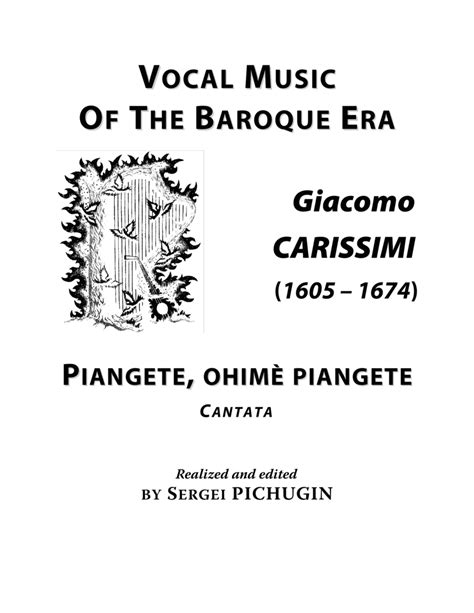 VOCAL MUSIC
OF THE BAROQUE ERA

Giacomo
CARISSIMI
(1605 – 1674)

PIANGETE, OHIMÈ PIANGETE
CANTATA

Realized and edited
BY SERGEI PICHUGIN